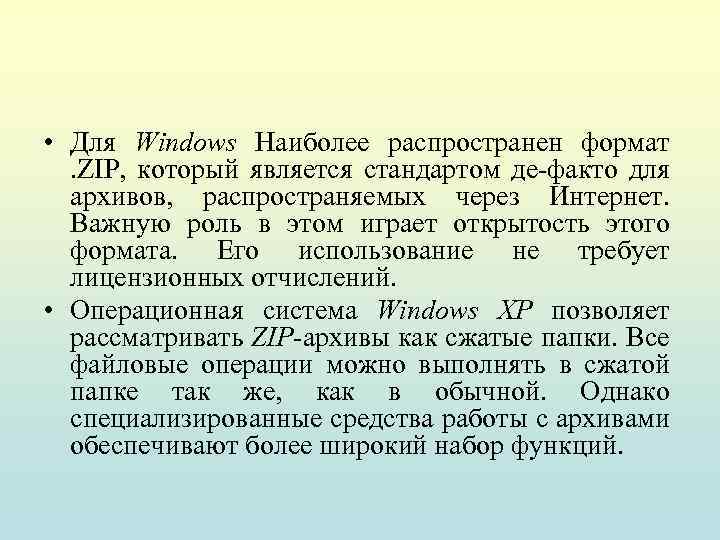 • Для Windows Наиболее распространен формат .ZIP, который является стандартом де-факто для архивов, распространяемых через Интернет. Важную роль в этом играет открытость этого формата. Его использование не требует лицензионных отчислений.

• Операционная система Windows XP позволяет рассматривать ZIP-архивы как сжатые папки. Все файловые операции можно выполнять в сжатой папке так же, как в обычной. Однако специализированные средства работы с архивами обеспечивают более широкий набор функций.